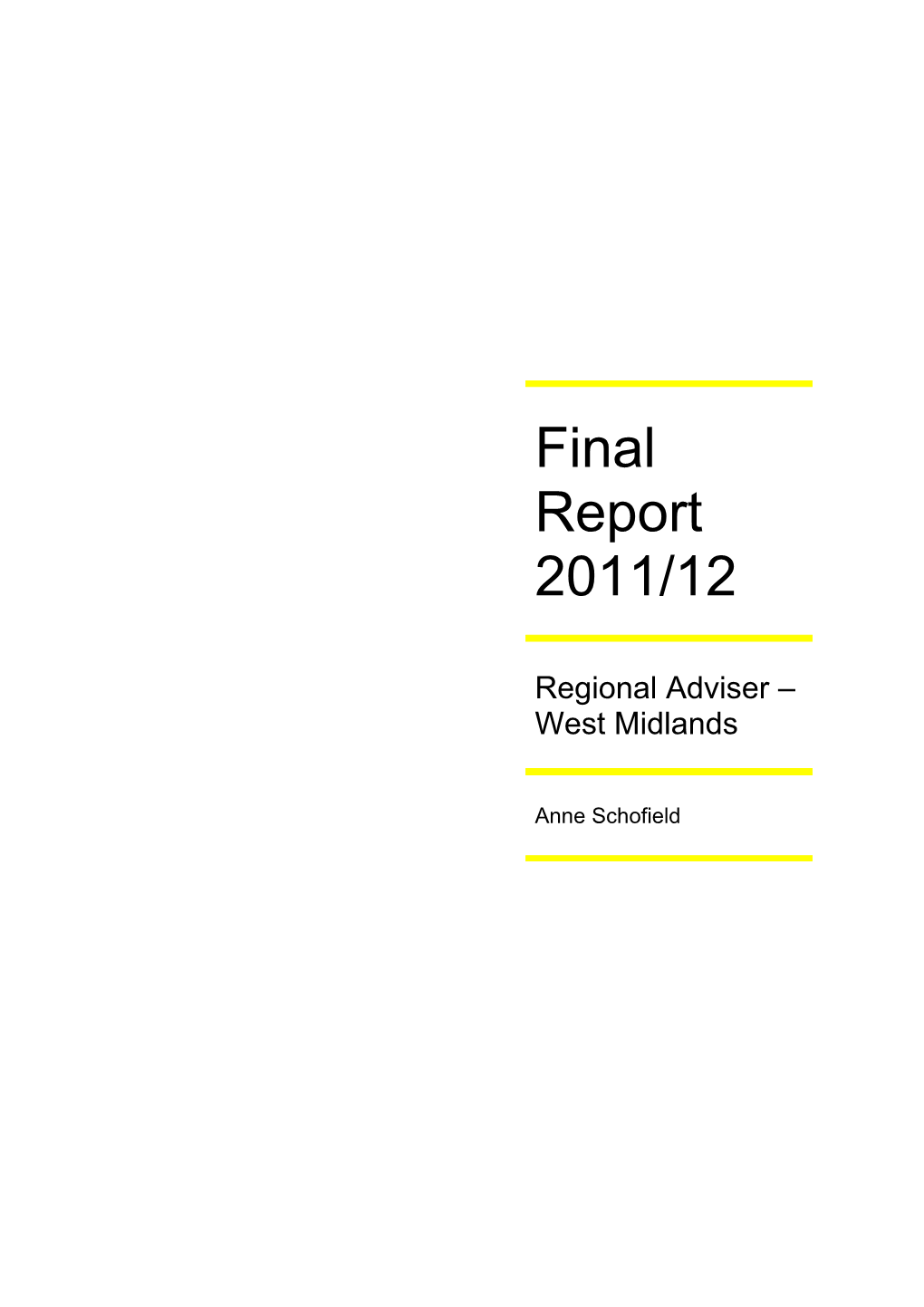 Final Report 2011/12

Regional Adviser – West Midlands

Anne Schofield